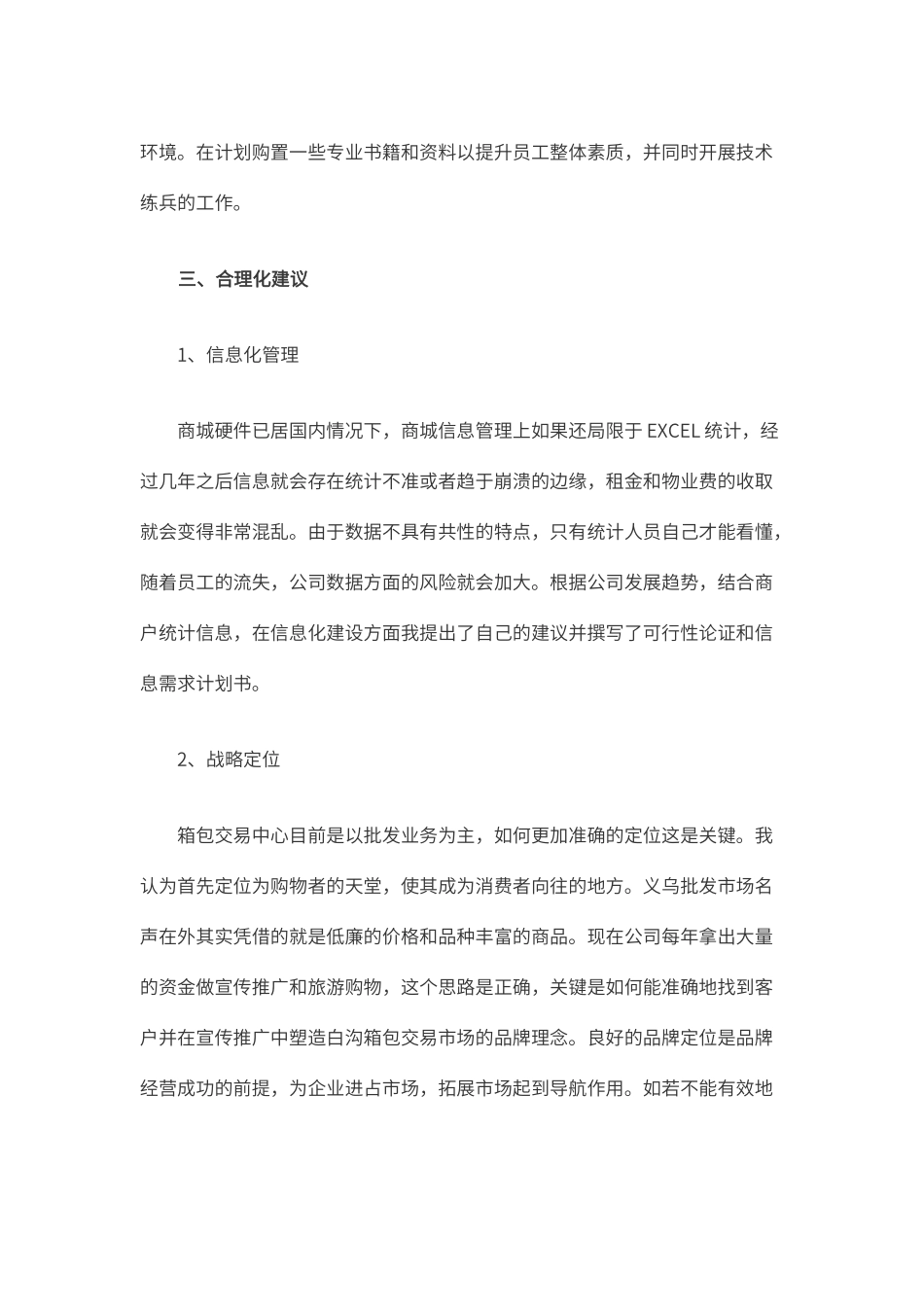 环境。在计划购置一些专业书籍和资料以提升员工整体素质，并同时开展技术练兵的工作。

三、合理化建议

1、信息化管理

商城硬件已居国内情况下，商城信息管理上如果还局限于 EXCEL 统计，经过几年之后信息就会存在统计不准或者趋于崩溃的边缘，租金和物业费的收取就会变得非常混乱。由于数据不具有共性的特点，只有统计人员自己才能看懂，随着员工的流失，公司数据方面的风险就会加大。根据公司发展趋势，结合商户统计信息，在信息化建设方面我提出了自己的建议并撰写了可行性论证和信息需求计划书。

2、战略定位

箱包交易中心目前是以批发业务为主，如何更加准确的定位这是关键。我认为首先定位为购物者的天堂，使其成为消费者向往的地方。义乌批发市场名声在外其实凭借的就是低廉的价格和品种丰富的商品。现在公司每年拿出大量的资金做宣传推广和旅游购物，这个思路是正确，关键是如何能准确地找到客户并在宣传推广中塑造白沟箱包交易市场的品牌理念。良好的品牌定位是品牌经营成功的前提，为企业进占市场，拓展市场起到导航作用。如若不能有效地